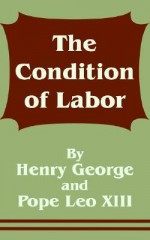 The Condition of Labor

By
Henry George
and
Pope Leo XIII